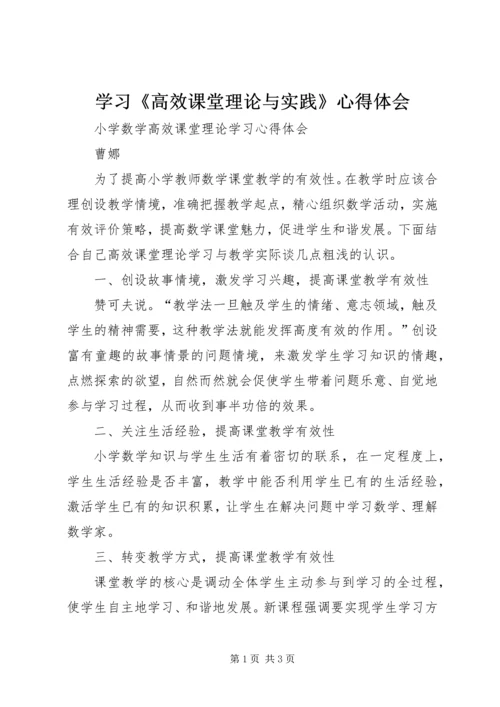 学习《高效课堂理论与实践》心得体会

小学数学高效课堂理论学习心得体会

曹娜

为了提高小学教师数学课堂教学的有效性。在教学时应该合理创设教学情境，准确把握教学起点，精心组织数学活动，实施有效评价策略，提高数学课堂魅力，促进学生和谐发展。下面结合自己高效课堂理论学习与教学实际谈几点粗浅的认识。

一、创设故事情境，激发学习兴趣，提高课堂教学有效性

赞可夫说。“教学法一旦触及学生的情绪、意志领域，触及学生的精神需要，这种教学法就能发挥高度有效的作用。”创设富有童趣的故事情景的问题情境，来激发学生学习知识的情趣，点燃探索的欲望，自然而然就会促使学生带着问题乐意、自觉地参与学习过程，从而收到事半功倍的效果。

二、关注生活经验，提高课堂教学有效性

小学数学知识与学生生活有着密切的联系，在一定程度上，学生生活经验是否丰富，教学中能否利用学生已有的生活经验，激活学生已有的知识积累，让学生在解决问题中学习数学、理解数学家。

三、转变教学方式，提高课堂教学有效性

课堂教学的核心是调动全体学生主动参与到学习的全过程，使学生自主地学习、和谐地发展。新课程强调要实现学生学习方

第1页 共3页